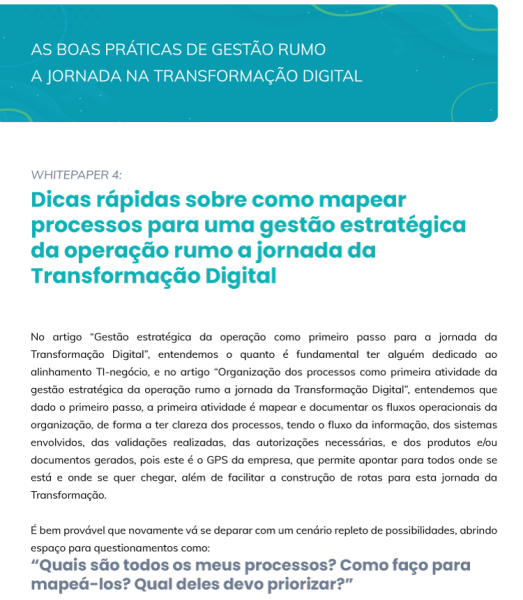 AS BOAS PRÁTICAS DE GESTÃO RUMO
A JORNADA NA TRANSFORMAÇÃO DIGITAL

WHITEPAPER 4:

Dicas rápidas sobre como mapear processos para uma gestão estratégica da operação rumo a jornada da Transformação Digital

No artigo "Gestão estratégica da operação como primeiro passo para a jornada da Transformação Digital", entendemos o quanto é fundamental ter alguém dedicado ao alinhamento TI-negócio, e no artigo "Organização dos processos como primeira atividade da gestão estratégica da operação rumo a jornada da Transformação Digital", entendemos que dado o primeiro passo, a primeira atividade é mapear e documentar os fluxos operacionais da organização, de forma a ter clareza dos processos, tendo o fluxo da informação, dos sistemas envolvidos, das validações realizadas, das autorizações necessárias, e dos produtos e/ou documentos gerados, pois este é o GPS da empresa, que permite apontar para todos onde se está e onde se quer chegar, além de facilitar a construção de rotas para esta jornada da Transformação.

É bem provável que novamente vá se deparar com um cenário repleto de possibilidades, abrindo espaço para questionamentos como:

"Quais são todos os meus processos? Como faço para mapeá-los? Qual deles devo priorizar?"